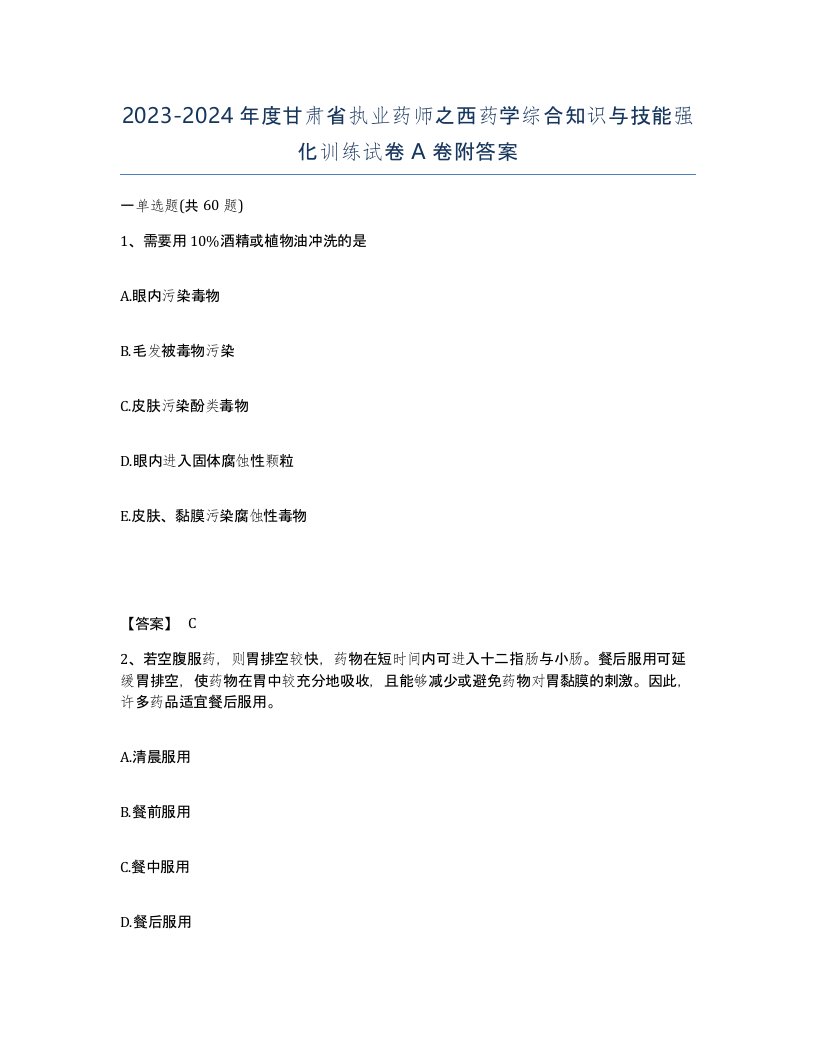 2023-2024年度甘肃省执业药师之西药学综合知识与技能强化训练试卷A卷附答案

一单选题(共60题)

1、需要用10%酒精或植物油冲洗的是

A.眼内污染毒物

B.毛发被毒物污染

C.皮肤污染酚类毒物

D.眼内进入固体腐蚀性颗粒

E.皮肤、黏膜污染腐蚀性毒物

【答案】 C

2、若空腹服药，则胃排空较快，药物在短时间内可进入十二指肠与小肠。餐后服用可延缓胃排空，使药物在胃中较充分地吸收，且能够减少或避免药物对胃黏膜的刺激。因此，许多药品适宜餐后服用。

A.清晨服用

B.餐前服用

C.餐中服用

D.餐后服用